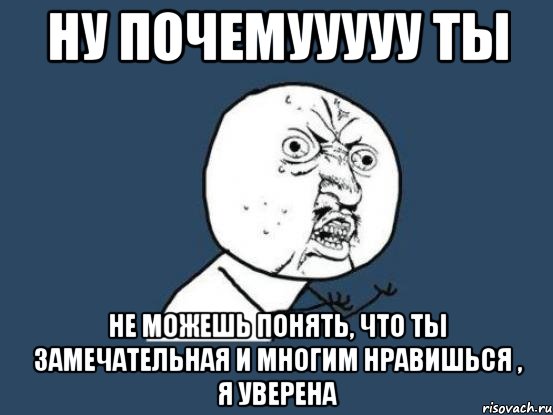 НУ ПОЧЕМУУУУУ ТЫ

НЕ МОЖЕШЬ ПОНЯТЬ, ЧТО ТЫ ЗАМЕЧАТЕЛЬНАЯ И МНОГИМ НРАВИШЬСЯ , Я УВЕРЕНА

risovach.ru